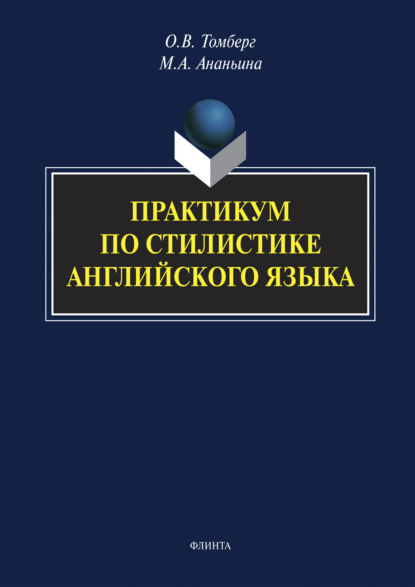 О.В. Томберг
М.А. Ананьина

ПРАКТИКУМ
ПО СТИЛИСТИКЕ
АНГЛИЙСКОГО ЯЗЫКА

ФЛИНТА